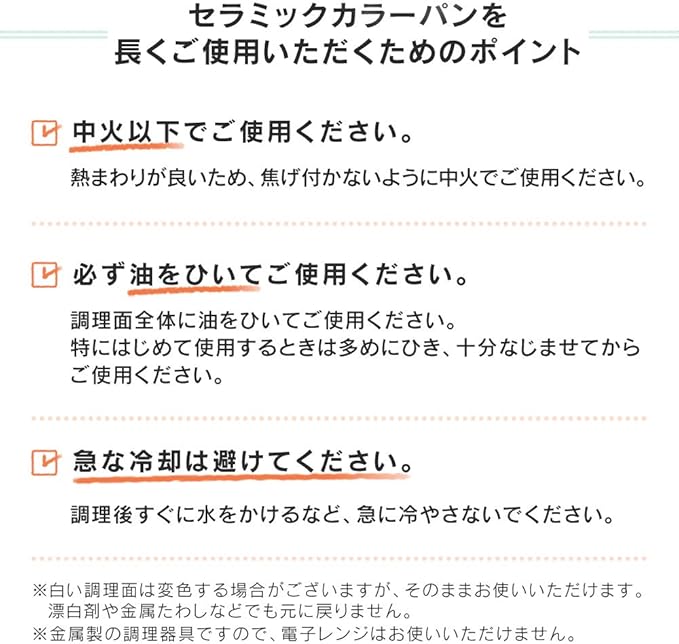 セラミックカラーパンを
長くご使用いただくためのポイント

中火以下でご使用ください。

熱まわりが良いため、焦げ付かないように中火でご使用ください。

必ず油をひいてご使用ください。

調理面全体に油をひいてご使用ください。
特にはじめて使用するときは多めにひき、十分なじませてからご使用ください。

急な冷却は避けてください。

調理後すぐに水をかけるなど、急に冷やさないでください。

※白い調理面は変色する場合がございますが、そのままお使いいただけます。
漂白剤や金属たわしなどでも元に戻りません。
※金属製の調理器具ですので、電子レンジはお使いいただけません。